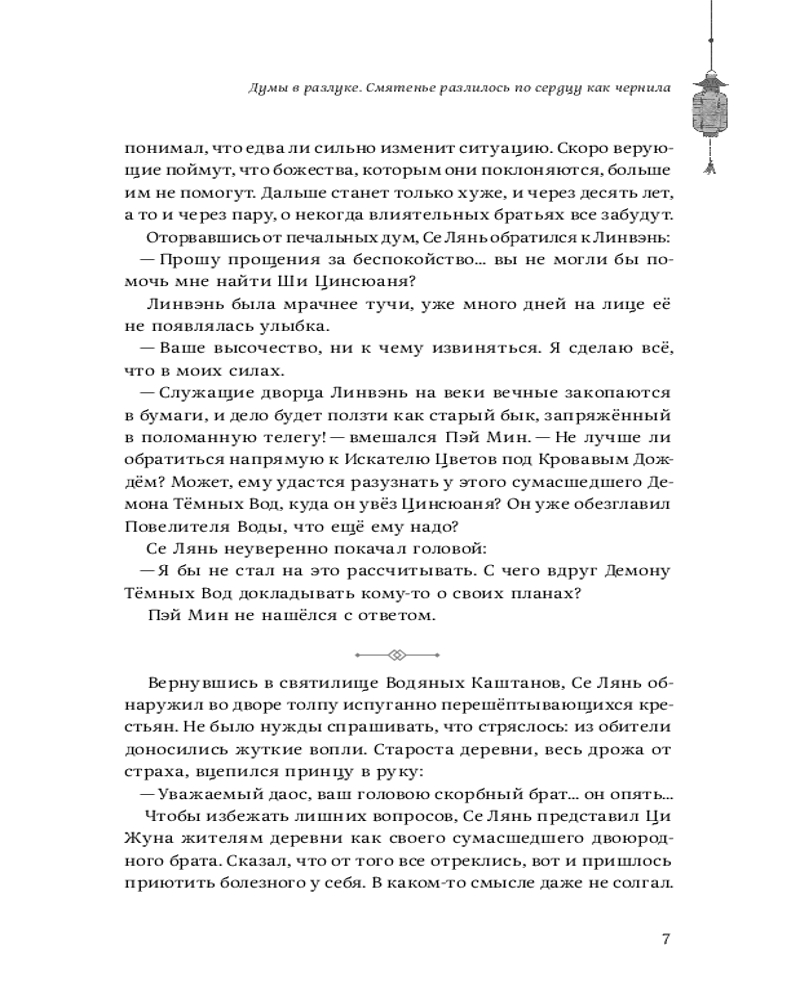 Думы в разлуке. Смятенье разлилось по сердцу как чернила

понимал, что едва ли сильно изменит ситуацию. Скоро верующие поймут, что божества, которым они поклоняются, больше им не помогут. Дальше станет только хуже, и через десять лет, а то и через пару, о некогда влиятельных братьях все забудут.

Оторвавшись от печальных дум, Се Лянь обратился к Линвэнь:

— Прошу прощения за беспокойство... вы не могли бы помочь мне найти Ши Цинсюаня?

Линвэнь была мрачнее тучи, уже много дней на лице её не появлялась улыбка.

— Ваше высочество, ни к чему извиняться. Я сделаю всё, что в моих силах.

— Служащие дворца Линвэнь на веки вечные закопаются в бумаги, и дело будет ползти как старый бык, запряжённый в поломанную телегу! — вмешался Пэй Мин. — Не лучше ли обратиться напрямую к Искателю Цветов под Кровавым Дождём? Может, ему удастся разузнать у этого сумасшедшего Демона Тёмных Вод, куда он увёз Цинсюаня? Он уже обезглавил Повелителя Воды, что ещё ему надо?

Се Лянь неуверенно покачал головой:

— Я бы не стал на это рассчитывать. С чего вдруг Демону Тёмных Вод докладывать кому-то о своих планах?

Пэй Мин не нашёлся с ответом.

Вернувшись в святилище Водяных Каштанов, Се Лянь обнаружил во дворе толпу испуганно перешёптывающихся крестьян. Не было нужды спрашивать, что стряслось: из обители доносились жуткие вопли. Староста деревни, весь дрожа от страха, вцепился принцу в руку:

— Уважаемый даос, ваш головою скорбный брат... он опять...

Чтобы избежать лишних вопросов, Се Лянь представил Ци Жуна жителям деревни как своего сумасшедшего двоюродного брата. Сказал, что от того все отреклись, вот и пришлось приютить болезного у себя. В каком-то смысле даже не солгал.

7